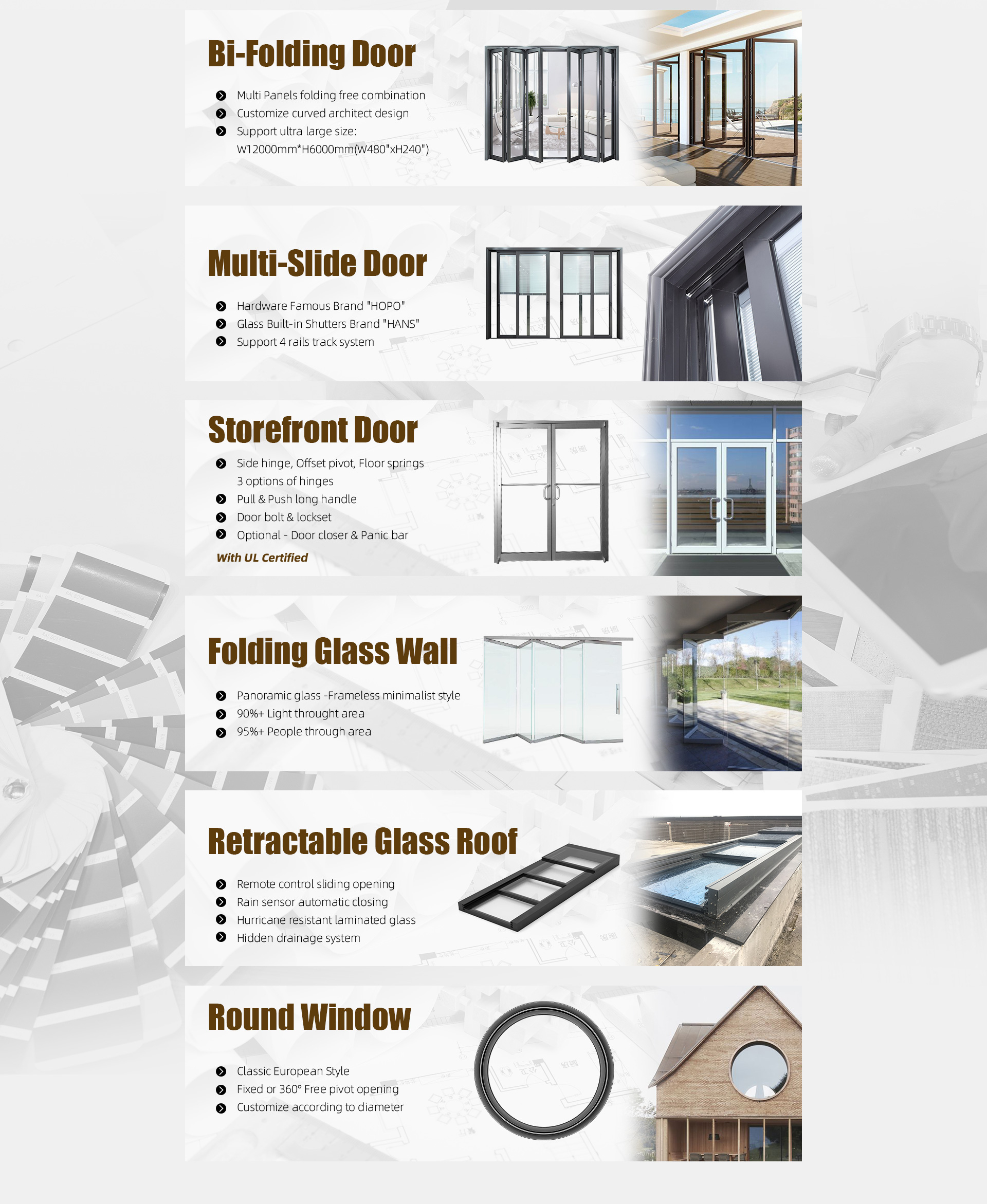 Bi-Folding Door

Multi Panels folding free combination
Customize curved architect design
Support ultra large size: W12000mm*H6000mm(W480"xH240")

Multi-Slide Door

Hardware Famous Brand "HOPO"
Glass Built-in Shutters Brand "HANS"
Support 4 rails track system

Storefront Door

Side hinge, Offset pivot, Floor springs 3 options of hinges
Pull & Push long handle
Door bolt & lockset
Optional - Door closer & Panic bar

With UL Certified

Folding Glass Wall

Panoramic glass -Frameless minimalist style
90%+ Light throught area
95%+ People through area

Retractable Glass Roof

Remote control sliding opening
Rain sensor automatic closing
Hurricane resistant laminated glass
Hidden drainage system

Round Window

Classic European Style
Fixed or 360° Free pivot opening
Customize according to diameter